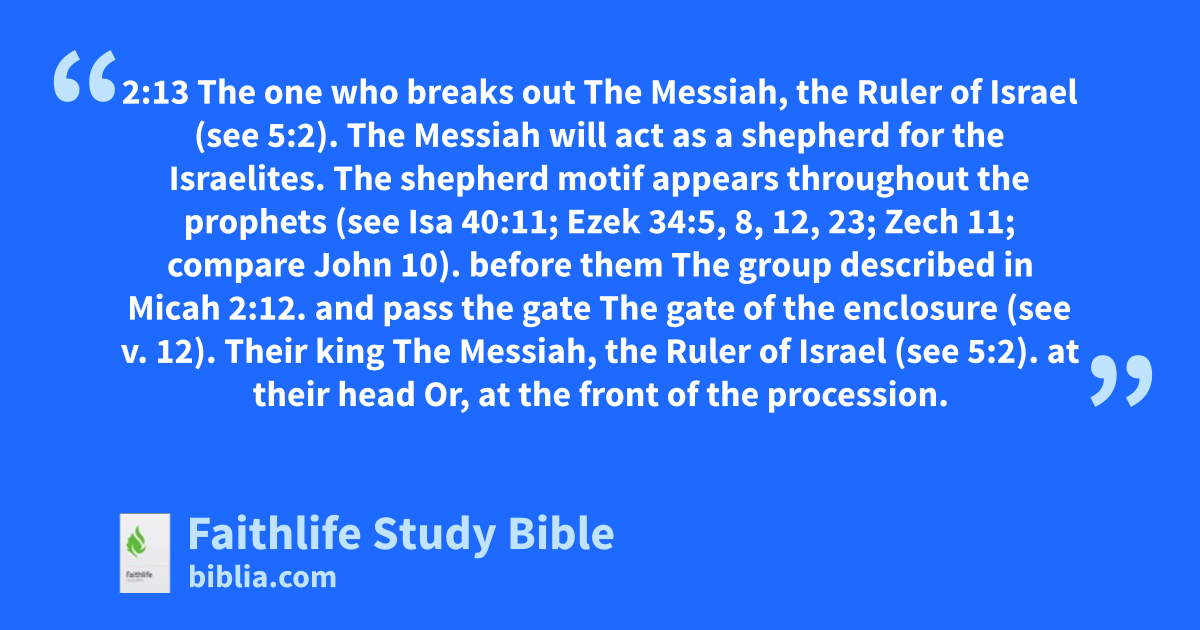 "2:13 The one who breaks out The Messiah, the Ruler of Israel (see 5:2). The Messiah will act as a shepherd for the Israelites. The shepherd motif appears throughout the prophets (see Isa 40:11; Ezek 34:5, 8, 12, 23; Zech 11; compare John 10). before them The group described in Micah 2:12. and pass the gate The gate of the enclosure (see v. 12). Their king The Messiah, the Ruler of Israel (see 5:2). at their head Or, at the front of the procession."

Faithlife Study Bible
biblia.com